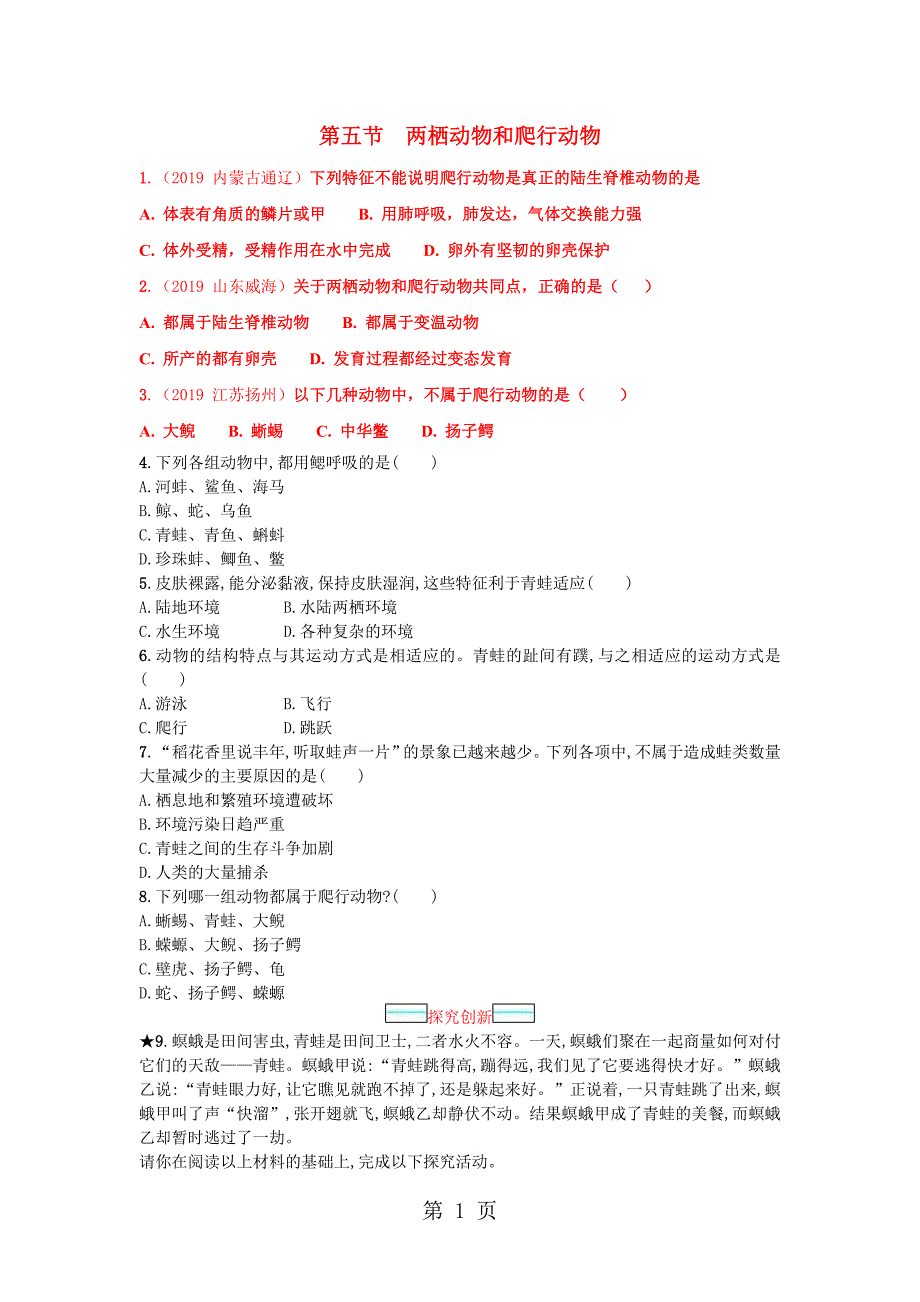 第五节　两栖动物和爬行动物

1.（2019 内蒙古通辽）下列特征不能说明爬行动物是真正的陆生脊椎动物的是

A. 体表有角质的鳞片或甲　　B. 用肺呼吸，肺发达，气体交换能力强

C. 体外受精，受精作用在水中完成　　D. 卵外有坚韧的卵壳保护

2.（2019 山东威海）关于两栖动物和爬行动物共同点，正确的是（　　）

A. 都属于陆生脊椎动物　　B. 都属于变温动物

C. 所产的都有卵壳　　D. 发育过程都经过变态发育

3.（2019 江苏扬州）以下几种动物中，不属于爬行动物的是（　　）

A. 大鲵　　B. 蜥蜴　　C. 中华鳖　　D. 扬子鳄

4.下列各组动物中,都用鳃呼吸的是(　　)
A.河蚌、鲨鱼、海马
B.鲸、蛇、乌鱼
C.青蛙、青鱼、蝌蚪
D.珍珠蚌、鲫鱼、鳖

5.皮肤裸露,能分泌黏液,保持皮肤湿润,这些特征利于青蛙适应(　　)
A.陆地环境　　B.水陆两栖环境
C.水生环境　　D.各种复杂的环境

6.动物的结构特点与其运动方式是相适应的。青蛙的趾间有蹼,与之相适应的运动方式是(　　)
A.游泳　　B.飞行
C.爬行　　D.跳跃

7.“稻花香里说丰年,听取蛙声一片”的景象已越来越少。下列各项中,不属于造成蛙类数量大量减少的主要原因的是(　　)
A.栖息地和繁殖环境遭破坏
B.环境污染日趋严重
C.青蛙之间的生存斗争加剧
D.人类的大量捕杀

8.下列哪一组动物都属于爬行动物?(　　)
A.蜥蜴、青蛙、大鲵
B.蝾螈、大鲵、扬子鳄
C.壁虎、扬子鳄、龟
D.蛇、扬子鳄、蝾螈

探究创新

★9.螟蛾是田间害虫,青蛙是田间卫士,二者水火不容。一天,螟蛾们聚在一起商量如何对付它们的天敌——青蛙。螟蛾甲说:“青蛙跳得高,蹦得远,我们见了它要逃得快才好。”螟蛾乙说:“青蛙眼力好,让它瞧见就跑不掉了,还是躲起来好。”正说着,一只青蛙跳了出来,螟蛾甲叫了声“快溜”,张开翅就飞,螟蛾乙却静伏不动。结果螟蛾甲成了青蛙的美餐,而螟蛾乙却暂时逃过了一劫。
请你在阅读以上材料的基础上,完成以下探究活动。

第 1 页